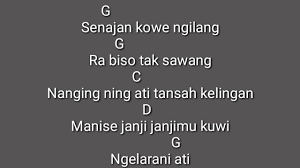 G
Senajan kowe ngilang
G
Ra biso tak sawang
C
Nanging ning ati tansah kelingan
D
Manise janji janjimu kuwi
G
Ngelarani ati